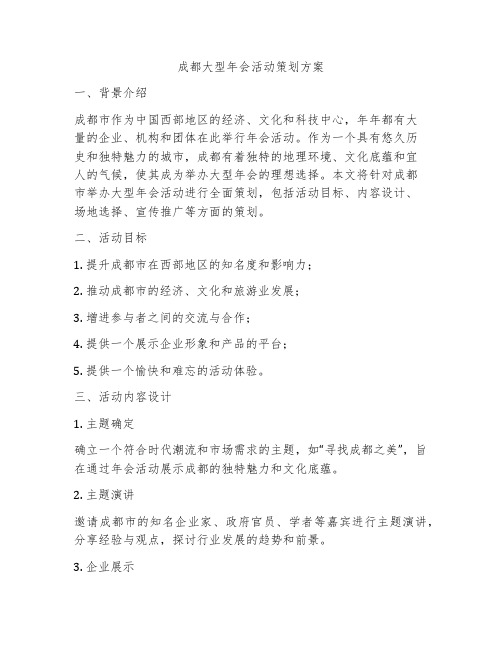 成都大型年会活动策划方案

一、背景介绍

成都市作为中国西部地区的经济、文化和科技中心，年年都有大量的企业、机构和团体在此举行年会活动。作为一个具有悠久历史和独特魅力的城市，成都有着独特的地理环境、文化底蕴和宜人的气候，使其成为举办大型年会的理想选择。本文将针对成都市举办大型年会活动进行全面策划，包括活动目标、内容设计、场地选择、宣传推广等方面的策划。

二、活动目标

1. 提升成都市在西部地区的知名度和影响力；

2. 推动成都市的经济、文化和旅游业发展；

3. 增进参与者之间的交流与合作；

4. 提供一个展示企业形象和产品的平台；

5. 提供一个愉快和难忘的活动体验。

三、活动内容设计

1. 主题确定

确立一个符合时代潮流和市场需求的主题，如“寻找成都之美”，旨在通过年会活动展示成都的独特魅力和文化底蕴。

2. 主题演讲

邀请成都市的知名企业家、政府官员、学者等嘉宾进行主题演讲，分享经验与观点，探讨行业发展的趋势和前景。

3. 企业展示